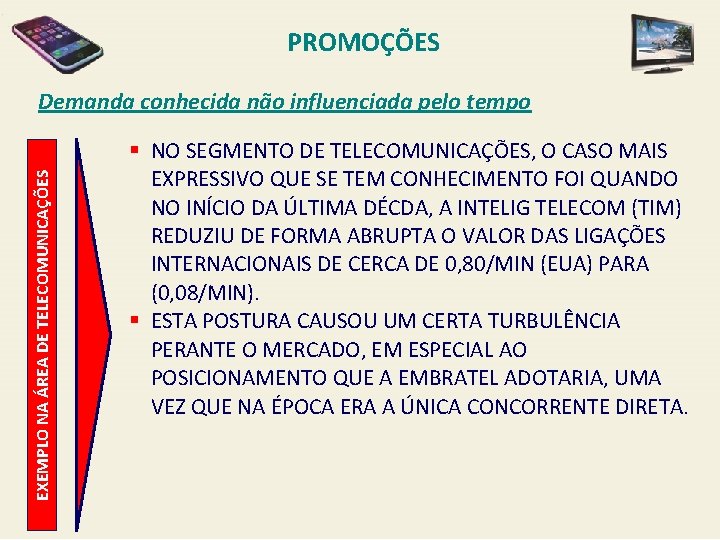 PROMOÇÕES

Demanda conhecida não influenciada pelo tempo

EXEMPLO NA ÁREA DE TELECOMUNICAÇÕES

▪ NO SEGMENTO DE TELECOMUNICAÇÕES, O CASO MAIS EXPRESSIVO QUE SE TEM CONHECIMENTO FOI QUANDO NO INÍCIO DA ÚLTIMA DÉCDA, A INTELIG TELECOM (TIM) REDUZIU DE FORMA ABRUPTA O VALOR DAS LIGAÇÕES INTERNACIONAIS DE CERCA DE 0,80/MIN (EUA) PARA (0,08/MIN).
▪ ESTA POSTURA CAUSOU UM CERTA TURBULÊNCIA PERANTE O MERCADO, EM ESPECIAL AO POSICIONAMENTO QUE A EMBRATEL ADOTARIA, UMA VEZ QUE NA ÉPOCA ERA A ÚNICA CONCORRENTE DIRETA.